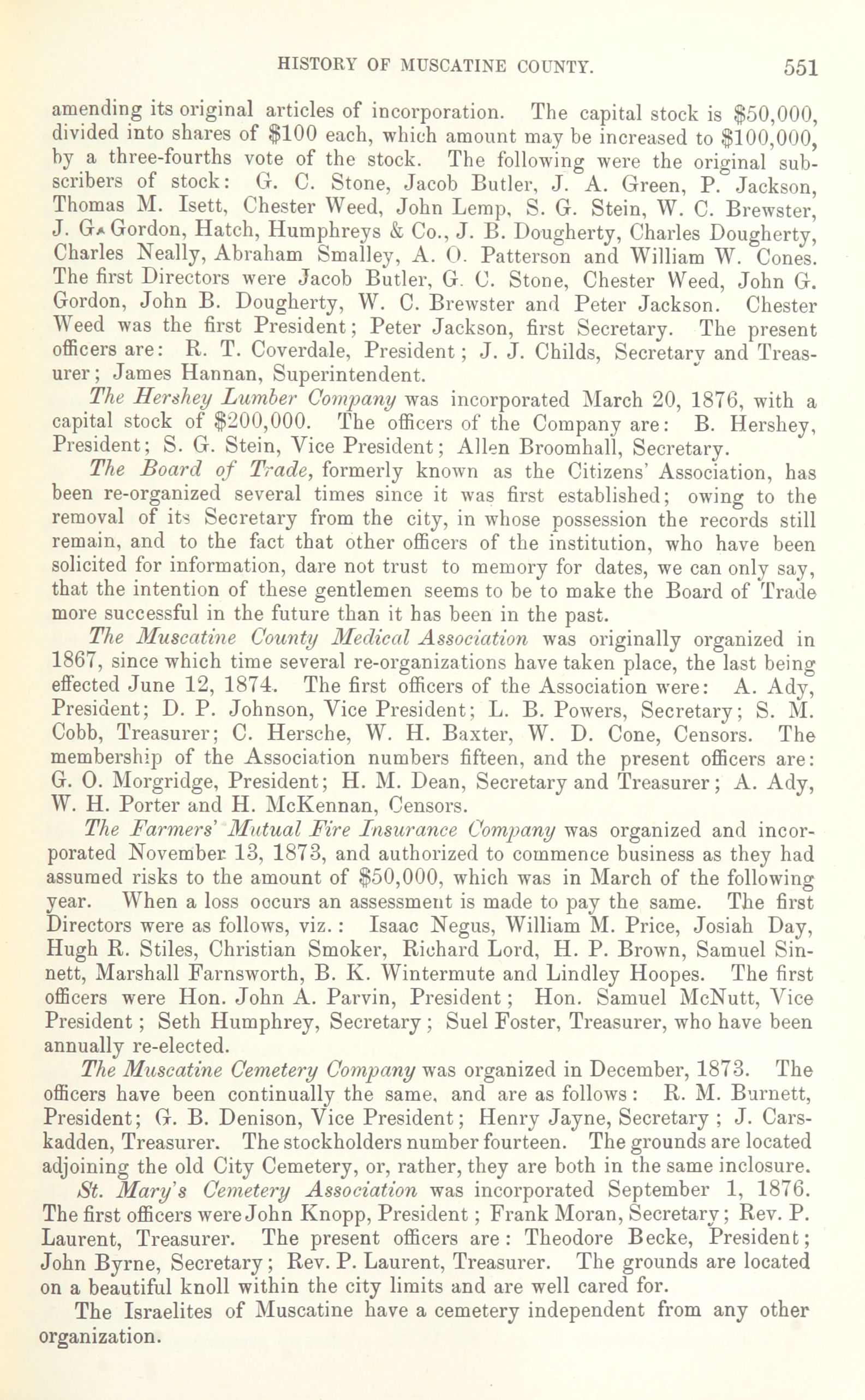 HISTORY OF MUSCATINE COUNTY. 551

amending its original articles of incorporation. The capital stock is $50,000, divided into shares of $100 each, which amount may be increased to $100,000, by a three-fourths vote of the stock. The following were the original subscribers of stock: G. C. Stone, Jacob Butler, J. A. Green, P. Jackson, Thomas M. Isett, Chester Weed, John Lemp, S. G. Stein, W. C. Brewster, J. G. Gordon, Hatch, Humphreys & Co., J. B. Dougherty, Charles Dougherty, Charles Neally, Abraham Smalley, A. O. Patterson and William W. Cones. The first Directors were Jacob Butler, G. C. Stone, Chester Weed, John G. Gordon, John B. Dougherty, W. C. Brewster and Peter Jackson. Chester Weed was the first President; Peter Jackson, first Secretary. The present officers are: R. T. Coverdale, President; J. J. Childs, Secretary and Treasurer; James Hannan, Superintendent.

The Hershey Lumber Company was incorporated March 20, 1876, with a capital stock of $200,000. The officers of the Company are: B. Hershey, President; S. G. Stein, Vice President; Allen Broomhall, Secretary.

The Board of Trade, formerly known as the Citizens' Association, has been re-organized several times since it was first established; owing to the removal of its Secretary from the city, in whose possession the records still remain, and to the fact that other officers of the institution, who have been solicited for information, dare not trust to memory for dates, we can only say, that the intention of these gentlemen seems to be to make the Board of Trade more successful in the future than it has been in the past.

The Muscatine County Medical Association was originally organized in 1867, since which time several re-organizations have taken place, the last being effected June 12, 1874. The first officers of the Association were: A. Ady, President; D. P. Johnson, Vice President; L. B. Powers, Secretary; S. M. Cobb, Treasurer; C. Hersche, W. H. Baxter, W. D. Cone, Censors. The membership of the Association numbers fifteen, and the present officers are: G. O. Morgridge, President; H. M. Dean, Secretary and Treasurer; A. Ady, W. H. Porter and H. McKennan, Censors.

The Farmers' Mutual Fire Insurance Company was organized and incorporated November 13, 1873, and authorized to commence business as they had assumed risks to the amount of $50,000, which was in March of the following year. When a loss occurs an assessment is made to pay the same. The first Directors were as follows, viz.: Isaac Negus, William M. Price, Josiah Day, Hugh R. Stiles, Christian Smoker, Richard Lord, H. P. Brown, Samuel Sinnett, Marshall Farnsworth, B. K. Wintermute and Lindley Hoopes. The first officers were Hon. John A. Parvin, President; Hon. Samuel McNutt, Vice President; Seth Humphrey, Secretary; Suel Foster, Treasurer, who have been annually re-elected.

The Muscatine Cemetery Company was organized in December, 1873. The officers have been continually the same, and are as follows: R. M. Burnett, President; G. B. Denison, Vice President; Henry Jayne, Secretary; J. Carskadden, Treasurer. The stockholders number fourteen. The grounds are located adjoining the old City Cemetery, or, rather, they are both in the same inclosure.

St. Mary's Cemetery Association was incorporated September 1, 1876. The first officers were John Knopp, President; Frank Moran, Secretary; Rev. P. Laurent, Treasurer. The present officers are: Theodore Becke, President; John Byrne, Secretary; Rev. P. Laurent, Treasurer. The grounds are located on a beautiful knoll within the city limits and are well cared for.

The Israelites of Muscatine have a cemetery independent from any other organization.